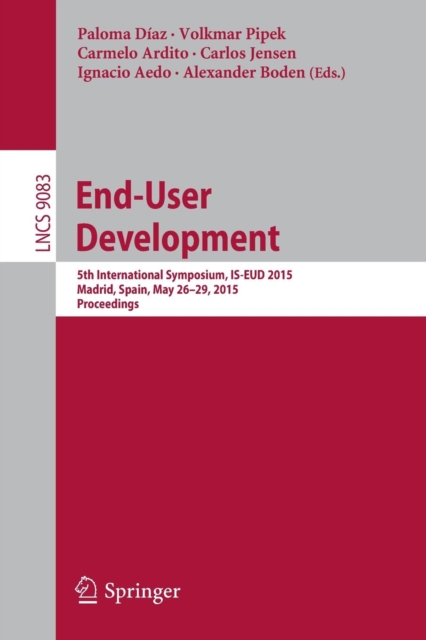 Paloma Díaz · Volkmar Pipek
Carmelo Ardito · Carlos Jensen
Ignacio Aedo · Alexander Boden (Eds.)

LNCS 9083

End-User Development

5th International Symposium, IS-EUD 2015
Madrid, Spain, May 26–29, 2015
Proceedings

Springer